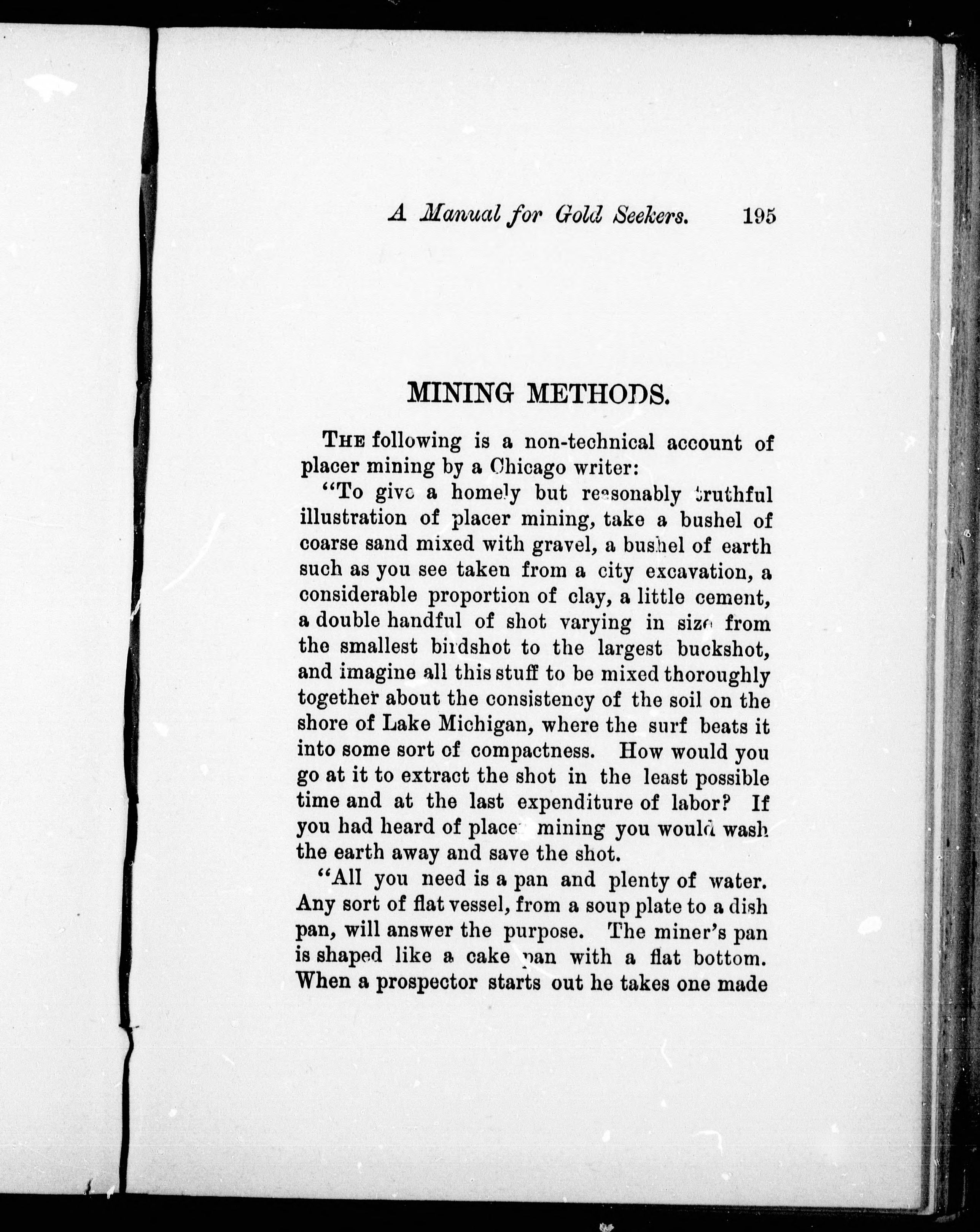 A Manual for Gold Seekers. 195

MINING METHODS.

THE following is a non-technical account of placer mining by a Chicago writer:

"To give a homely but reasonably truthful illustration of placer mining, take a bushel of coarse sand mixed with gravel, a bushel of earth such as you see taken from a city excavation, a considerable proportion of clay, a little cement, a double handful of shot varying in size from the smallest birdshot to the largest buckshot, and imagine all this stuff to be mixed thoroughly together about the consistency of the soil on the shore of Lake Michigan, where the surf beats it into some sort of compactness. How would you go at it to extract the shot in the least possible time and at the last expenditure of labor? If you had heard of placer mining you would wash the earth away and save the shot.

"All you need is a pan and plenty of water. Any sort of flat vessel, from a soup plate to a dish pan, will answer the purpose. The miner's pan is shaped like a cake pan with a flat bottom. When a prospector starts out he takes one made